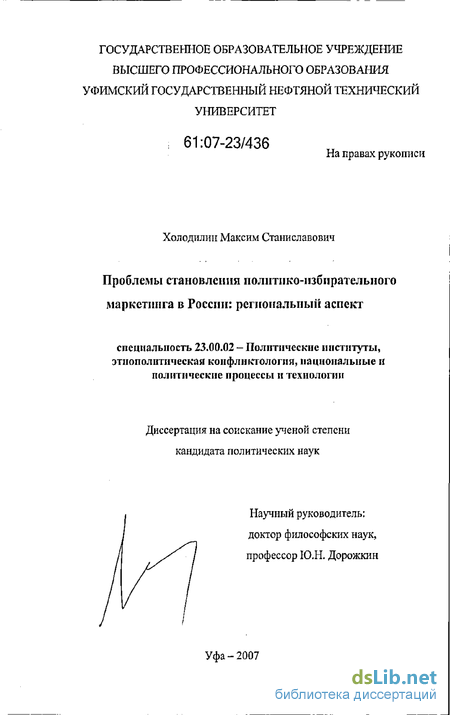 ГОСУДАРСТВЕННОЕ ОБРАЗОВАТЕЛЬНОЕ УЧРЕЖДЕНИЕ ВЫСШЕГО ПРОФЕССИОНАЛЬНОГО ОБРАЗОВАНИЯ УФИМСКИЙ ГОСУДАРСТВЕННЫЙ НЕФТЯНОЙ ТЕХНИЧЕСКИЙ УНИВЕРСИТЕТ

61:07-23/436

На правах рукописи

Холодилин Максим Станиславович

Проблемы становления политико-избирательного маркетинга в России: региональный аспект

специальность 23.00.02 – Политические институты, этнополитическая конфликтология, национальные и политические процессы и технологии

Диссертация на соискание ученой степени кандидата политических наук

Научный руководитель: доктор философских наук, профессор Ю.Н. Дорожкин

Уфа – 2007

dsLib.net
библиотека диссертаций